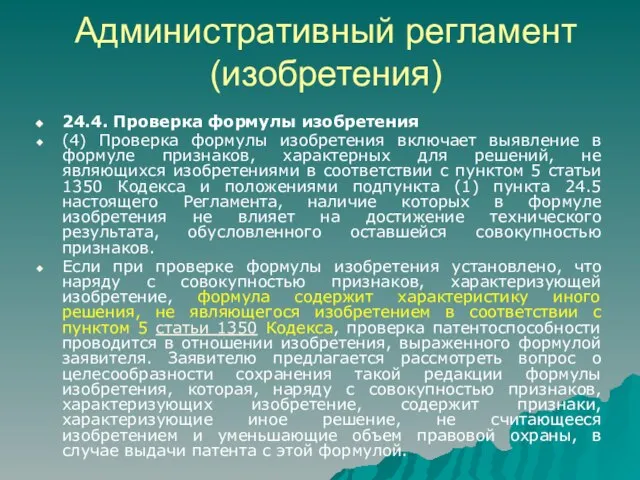 Административный регламент (изобретения)

24.4. Проверка формулы изобретения

(4) Проверка формулы изобретения включает выявление в формуле признаков, характерных для решений, не являющихся изобретениями в соответствии с пунктом 5 статьи 1350 Кодекса и положениями подпункта (1) пункта 24.5 настоящего Регламента, наличие которых в формуле изобретения не влияет на достижение технического результата, обусловленного оставшейся совокупностью признаков.

Если при проверке формулы изобретения установлено, что наряду с совокупностью признаков, характеризующей изобретение, формула содержит характеристику иного решения, не являющегося изобретением в соответствии с пунктом 5 статьи 1350 Кодекса, проверка патентоспособности проводится в отношении изобретения, выраженного формулой заявителя. Заявителю предлагается рассмотреть вопрос о целесообразности сохранения такой редакции формулы изобретения, которая, наряду с совокупностью признаков, характеризующих изобретение, содержит признаки, характеризующие иное решение, не считающееся изобретением и уменьшающие объем правовой охраны, в случае выдачи патента с этой формулой.